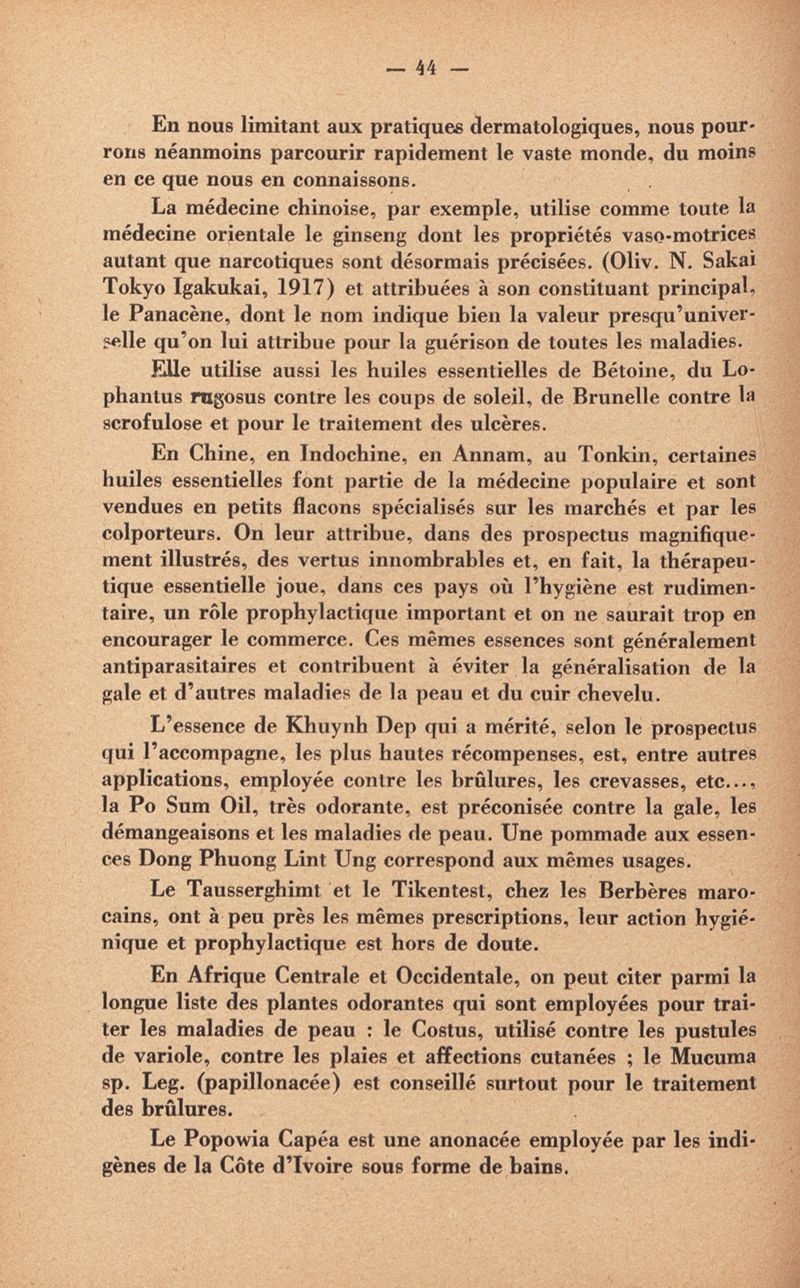 — 44 —

En nous limitant aux pratiques dermatologiques, nous pourrons néanmoins parcourir rapidement le vaste monde, du moins en ce que nous en connaissons.

La médecine chinoise, par exemple, utilise comme toute la médecine orientale le ginseng dont les propriétés vaso-motrices autant que narcotiques sont désormais précisées. (Oliv. N. Sakai Tokyo Igakukai, 1917) et attribuées à son constituant principal, le Panacène, dont le nom indique bien la valeur presqu'universelle qu'on lui attribue pour la guérison de toutes les maladies.

Elle utilise aussi les huiles essentielles de Bétoine, du Lophantus rugosus contre les coups de soleil, de Brunelle contre la scrofulose et pour le traitement des ulcères.

En Chine, en Indochine, en Annam, au Tonkin, certaines huiles essentielles font partie de la médecine populaire et sont vendues en petits flacons spécialisés sur les marchés et par les colporteurs. On leur attribue, dans des prospectus magnifiquement illustrés, des vertus innombrables et, en fait, la thérapeutique essentielle joue, dans ces pays où l'hygiène est rudimentaire, un rôle prophylactique important et on ne saurait trop en encourager le commerce. Ces mêmes essences sont généralement antiparasitaires et contribuent à éviter la généralisation de la gale et d'autres maladies de la peau et du cuir chevelu.

L'essence de Khuynh Dep qui a mérité, selon le prospectus qui l'accompagne, les plus hautes récompenses, est, entre autres applications, employée contre les brûlures, les crevasses, etc..., la Po Sum Oil, très odorante, est préconisée contre la gale, les démangeaisons et les maladies de peau. Une pommade aux essences Dong Phuong Lint Ung correspond aux mêmes usages.

Le Tausserghimt et le Tikentest, chez les Berbères marocains, ont à peu près les mêmes prescriptions, leur action hygiénique et prophylactique est hors de doute.

En Afrique Centrale et Occidentale, on peut citer parmi la longue liste des plantes odorantes qui sont employées pour traiter les maladies de peau : le Costus, utilisé contre les pustules de variole, contre les plaies et affections cutanées ; le Mucuma sp. Leg. (papillonacée) est conseillé surtout pour le traitement des brûlures.

Le Popowia Capéa est une anonacée employée par les indigènes de la Côte d'Ivoire sous forme de bains.